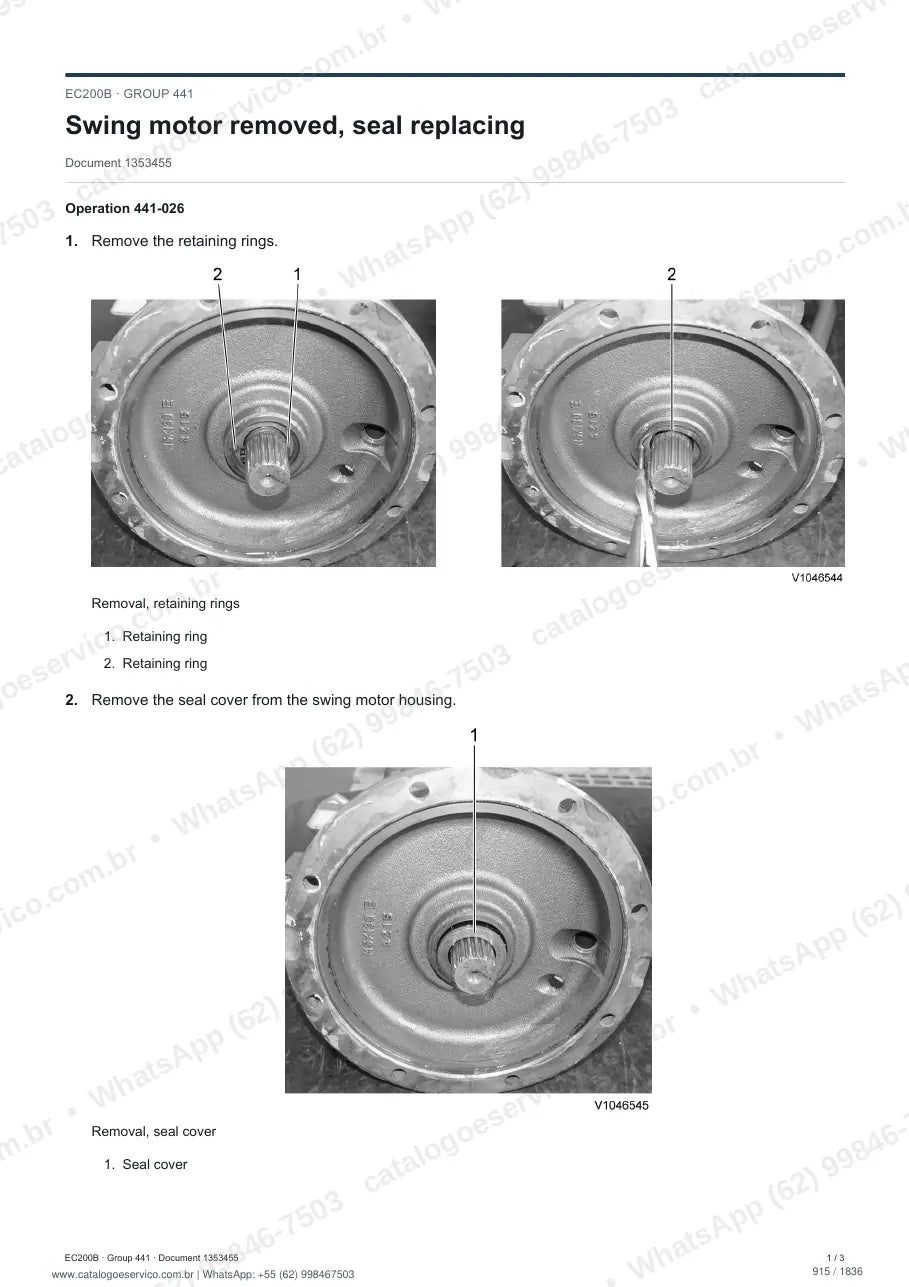 EC200B · GROUP 441

Swing motor removed, seal replacing

Document 1353455

Operation 441-026

1. Remove the retaining rings.

2 1 2

V1046544

Removal, retaining rings

1. Retaining ring
2. Retaining ring

2. Remove the seal cover from the swing motor housing.

1

V1046545

Removal, seal cover

1. Seal cover

EC200B · Group 441 · Document 1353455

1 / 3

www.catalogoeservico.com.br | WhatsApp: +55 (62) 998467503

915 / 1836

catalogoeservico.com.br • WhatsApp (62) 99846-7503